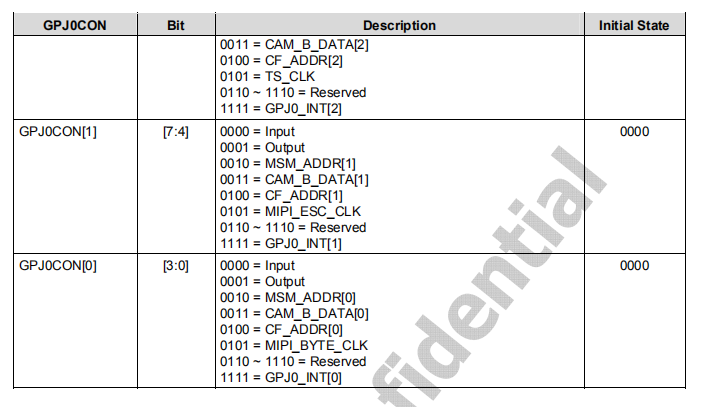 | GPJ0CON | Bit | Description | Initial State |
|---|---|---|---|
| | | 0011 = CAM_B_DATA[2]<br>0100 = CF_ADDR[2]<br>0101 = TS_CLK<br>0110 ~ 1110 = Reserved<br>1111 = GPJ0_INT[2] | |
| GPJ0CON[1] | [7:4] | 0000 = Input<br>0001 = Output<br>0010 = MSM_ADDR[1]<br>0011 = CAM_B_DATA[1]<br>0100 = CF_ADDR[1]<br>0101 = MIPI_ESC_CLK<br>0110 ~ 1110 = Reserved<br>1111 = GPJ0_INT[1] | 0000 |
| GPJ0CON[0] | [3:0] | 0000 = Input<br>0001 = Output<br>0010 = MSM_ADDR[0]<br>0011 = CAM_B_DATA[0]<br>0100 = CF_ADDR[0]<br>0101 = MIPI_BYTE_CLK<br>0110 ~ 1110 = Reserved<br>1111 = GPJ0_INT[0] | 0000 |

fidential